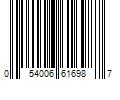 0 54006 61698 7